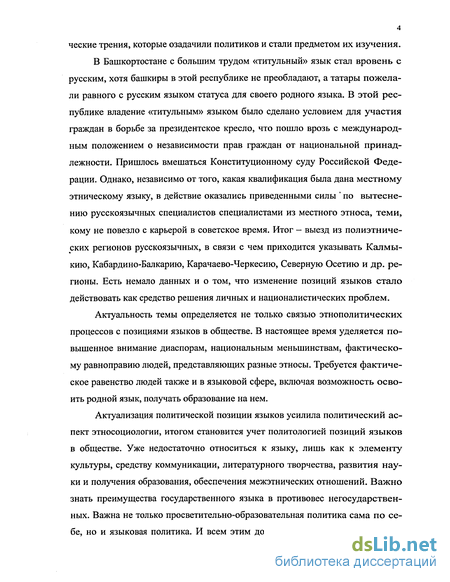 4

ческие трения, которые озадачили политиков и стали предметом их изучения.

В Башкортостане с большим трудом «титульный» язык стал вровень с русским, хотя башкиры в этой республике не преобладают, а татары пожелали равного с русским языком статуса для своего родного языка. В этой республике владение «титульным» языком было сделано условием для участия граждан в борьбе за президентское кресло, что пошло врозь с международным положением о независимости прав граждан от национальной принадлежности. Пришлось вмешаться Конституционному суду Российской Федерации. Однако, независимо от того, какая квалификация была дана местному этническому языку, в действие оказались приведенными силы по вытеснению русскоязычных специалистов специалистами из местного этноса, теми, кому не повезло с карьерой в советское время. Итог – выезд из полиэтнических регионов русскоязычных, в связи с чем приходится указывать Калмыкию, Кабардино-Балкарию, Карачаево-Черкесию, Северную Осетию и др. регионы. Есть немало данных и о том, что изменение позиций языков стало действовать как средство решения личных и националистических проблем.

Актуальность темы определяется не только связью этнополитических процессов с позициями языков в обществе. В настоящее время уделяется повышенное внимание диаспорам, национальным меньшинствам, фактическому равноправию людей, представляющих разные этносы. Требуется фактическое равенство людей также и в языковой сфере, включая возможность освоить родной язык, получать образование на нем.

Актуализация политической позиции языков усилила политический аспект этносоциологии, итогом становится учет политологией позиций языков в обществе. Уже недостаточно относиться к языку, лишь как к элементу культуры, средству коммуникации, литературного творчества, развития науки и получения образования, обеспечения межэтнических отношений. Важно знать преимущества государственного языка в противовес негосударственных. Важна не только просветительно-образовательная политика сама по себе, но и языковая политика. И всем этим до

dsLib.net
библиотека диссертаций